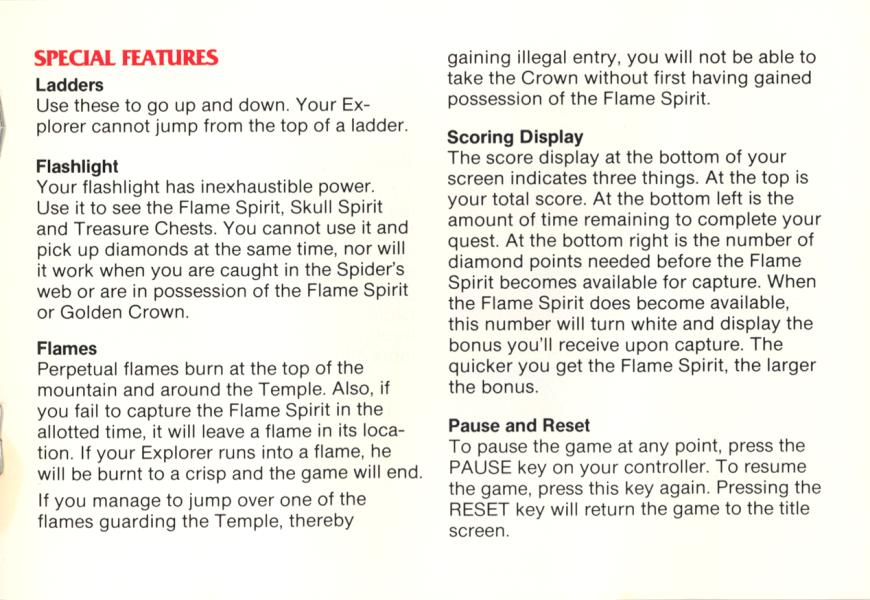 SPECIAL FEATURES

Ladders
Use these to go up and down. Your Explorer cannot jump from the top of a ladder.

Flashlight
Your flashlight has inexhaustible power. Use it to see the Flame Spirit, Skull Spirit and Treasure Chests. You cannot use it and pick up diamonds at the same time, nor will it work when you are caught in the Spider's web or are in possession of the Flame Spirit or Golden Crown.

Flames
Perpetual flames burn at the top of the mountain and around the Temple. Also, if you fail to capture the Flame Spirit in the allotted time, it will leave a flame in its location. If your Explorer runs into a flame, he will be burnt to a crisp and the game will end.

If you manage to jump over one of the flames guarding the Temple, thereby gaining illegal entry, you will not be able to take the Crown without first having gained possession of the Flame Spirit.

Scoring Display
The score display at the bottom of your screen indicates three things. At the top is your total score. At the bottom left is the amount of time remaining to complete your quest. At the bottom right is the number of diamond points needed before the Flame Spirit becomes available for capture. When the Flame Spirit does become available, this number will turn white and display the bonus you'll receive upon capture. The quicker you get the Flame Spirit, the larger the bonus.

Pause and Reset
To pause the game at any point, press the PAUSE key on your controller. To resume the game, press this key again. Pressing the RESET key will return the game to the title screen.